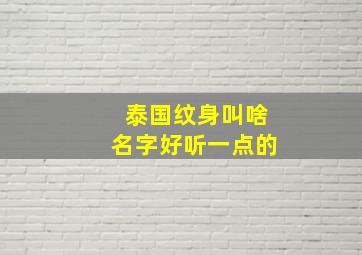 泰国纹身叫啥
名字好听一点的